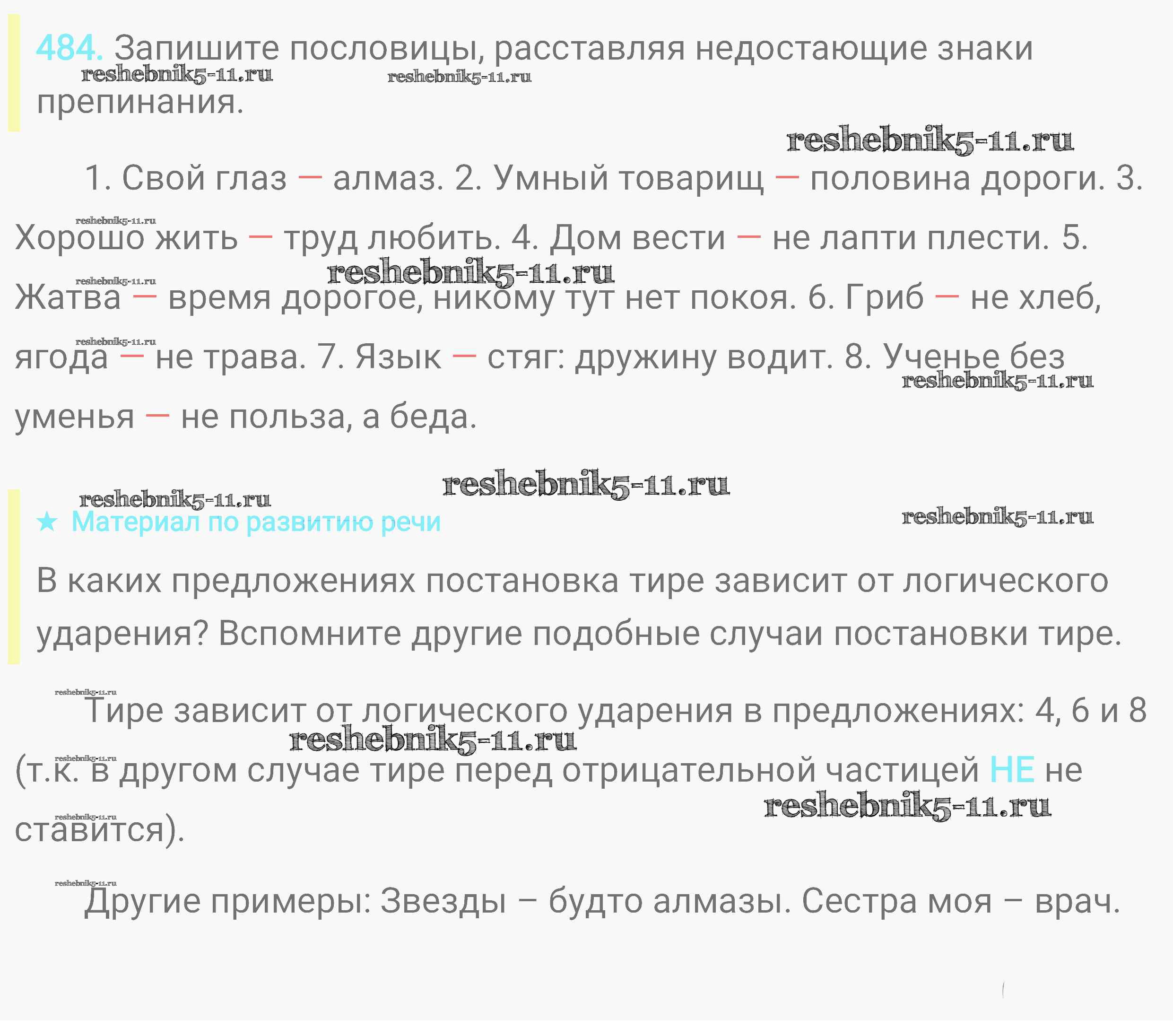 484. Запишите пословицы, расставляя недостающие знаки препинания.

1. Свой глаз — алмаз. 2. Умный товарищ — половина дороги. 3. Хорошо жить — труд любить. 4. Дом вести — не лапти плести. 5. Жатва — время дорогое, никому тут нет покоя. 6. Гриб — не хлеб, ягода — не трава. 7. Язык — стяг: дружину водит. 8. Ученье без уменья — не польза, а беда.

★ Материал по развитию речи

В каких предложениях постановка тире зависит от логического ударения? Вспомните другие подобные случаи постановки тире.

Тире зависит от логического ударения в предложениях: 4, 6 и 8 (т.к. в другом случае тире перед отрицательной частицей НЕ не ставится).

Другие примеры: Звезды – будто алмазы. Сестра моя – врач.

reshebnik5-11.ru